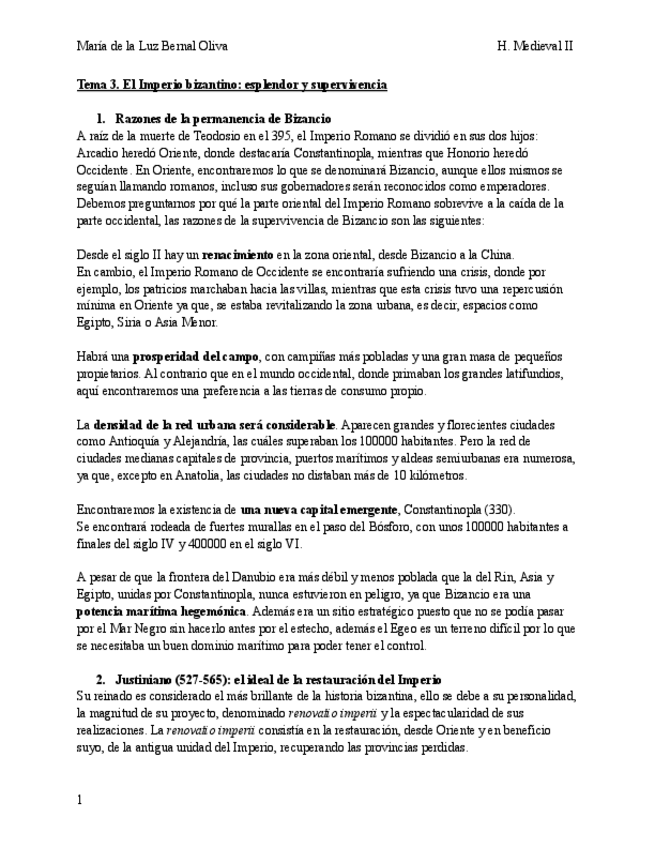 María de la Luz Bernal Oliva H. Medieval II

Tema 3. El Imperio bizantino: esplendor y supervivencia

1. Razones de la permanencia de Bizancio

A raíz de la muerte de Teodosio en el 395, el Imperio Romano se dividió en sus dos hijos: Arcadio heredó Oriente, donde destacaría Constantinopla, mientras que Honorio heredó Occidente. En Oriente, encontraremos lo que se denominará Bizancio, aunque ellos mismos se seguían llamando romanos, incluso sus gobernadores serán reconocidos como emperadores. Debemos preguntarnos por qué la parte oriental del Imperio Romano sobrevive a la caída de la parte occidental, las razones de la supervivencia de Bizancio son las siguientes:

Desde el siglo II hay un renacimiento en la zona oriental, desde Bizancio a la China. En cambio, el Imperio Romano de Occidente se encontraría sufriendo una crisis, donde por ejemplo, los patricios marchaban hacia las villas, mientras que esta crisis tuvo una repercusión mínima en Oriente ya que, se estaba revitalizando la zona urbana, es decir, espacios como Egipto, Siria o Asia Menor.

Habrá una prosperidad del campo, con campiñas más pobladas y una gran masa de pequeños propietarios. Al contrario que en el mundo occidental, donde primaban los grandes latifundios, aquí encontraremos una preferencia a las tierras de consumo propio.

La densidad de la red urbana será considerable. Aparecen grandes y florecientes ciudades como Antioquía y Alejandría, las cuáles superaban los 100000 habitantes. Pero la red de ciudades medianas capitales de provincia, puertos marítimos y aldeas semiurbanas era numerosa, ya que, excepto en Anatolia, las ciudades no distaban más de 10 kilómetros.

Encontraremos la existencia de una nueva capital emergente, Constantinopla (330). Se encontrará rodeada de fuertes murallas en el paso del Bósforo, con unos 100000 habitantes a finales del siglo IV y 400000 en el siglo VI.

A pesar de que la frontera del Danubio era más débil y menos poblada que la del Rin, Asia y Egipto, unidas por Constantinopla, nunca estuvieron en peligro, ya que Bizancio era una potencia marítima hegemónica. Además era un sitio estratégico puesto que no se podía pasar por el Mar Negro sin hacerlo antes por el estecho, además el Egeo es un terreno difícil por lo que se necesitaba un buen dominio marítimo para poder tener el control.

2. Justiniano (527-565): el ideal de la restauración del Imperio

Su reinado es considerado el más brillante de la historia bizantina, ello se debe a su personalidad, la magnitud de su proyecto, denominado renovatio imperii y la espectacularidad de sus realizaciones. La renovatio imperii consistía en la restauración, desde Oriente y en beneficio suyo, de la antigua unidad del Imperio, recuperando las provincias perdidas.

1